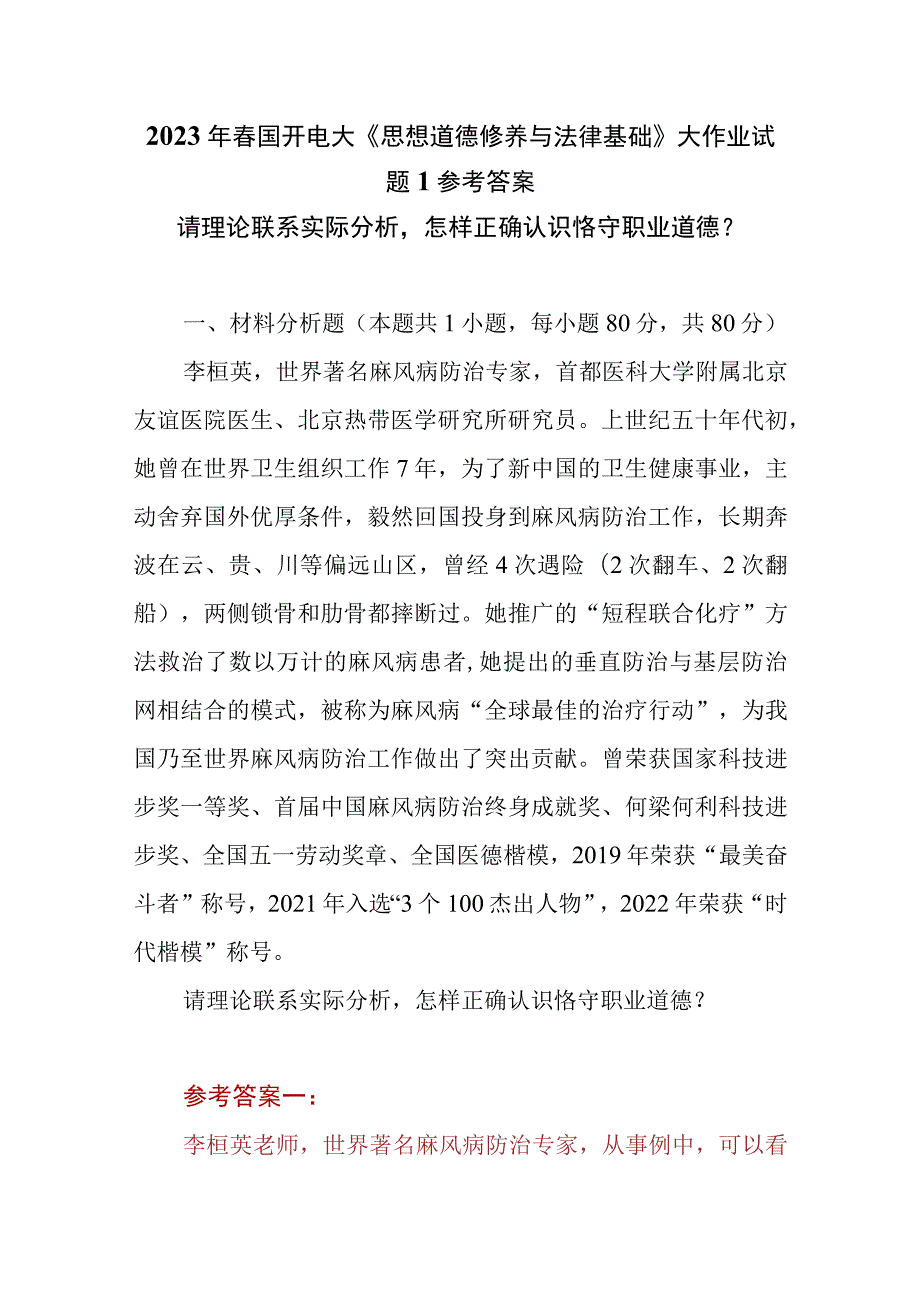 2023年春国开电大《思想道德修养与法律基础》大作业试题1参考答案

请理论联系实际分析，怎样正确认识恪守职业道德？

一、材料分析题（本题共1小题，每小题80分，共80分）

李桓英，世界著名麻风病防治专家，首都医科大学附属北京友谊医院医生、北京热带医学研究所研究员。上世纪五十年代初，她曾在世界卫生组织工作7年，为了新中国的卫生健康事业，主动舍弃国外优厚条件，毅然回国投身到麻风病防治工作，长期奔波在云、贵、川等偏远山区，曾经4次遇险（2次翻车、2次翻船），两侧锁骨和肋骨都摔断过。她推广的“短程联合化疗”方法救治了数以万计的麻风病患者，她提出的垂直防治与基层防治网相结合的模式，被称为麻风病“全球最佳的治疗行动”，为我国乃至世界麻风病防治工作做出了突出贡献。曾荣获国家科技进步奖一等奖、首届中国麻风病防治终身成就奖、何梁何利科技进步奖、全国五一劳动奖章、全国医德楷模，2019年荣获“最美奋斗者”称号，2021年入选“3个100杰出人物”，2022年荣获“时代楷模”称号。

请理论联系实际分析，怎样正确认识恪守职业道德？

参考答案一：

李桓英老师，世界著名麻风病防治专家，从事例中，可以看